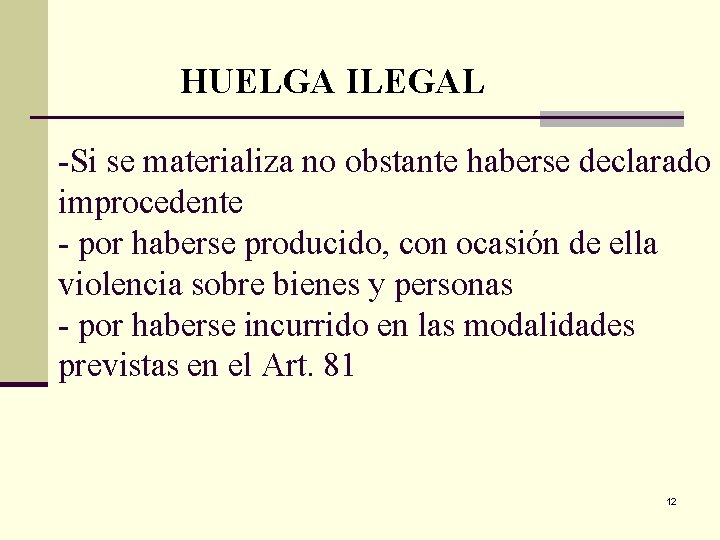 HUELGA ILEGAL

-Si se materializa no obstante haberse declarado improcedente

- por haberse producido, con ocasión de ella violencia sobre bienes y personas

- por haberse incurrido en las modalidades previstas en el Art. 81

12